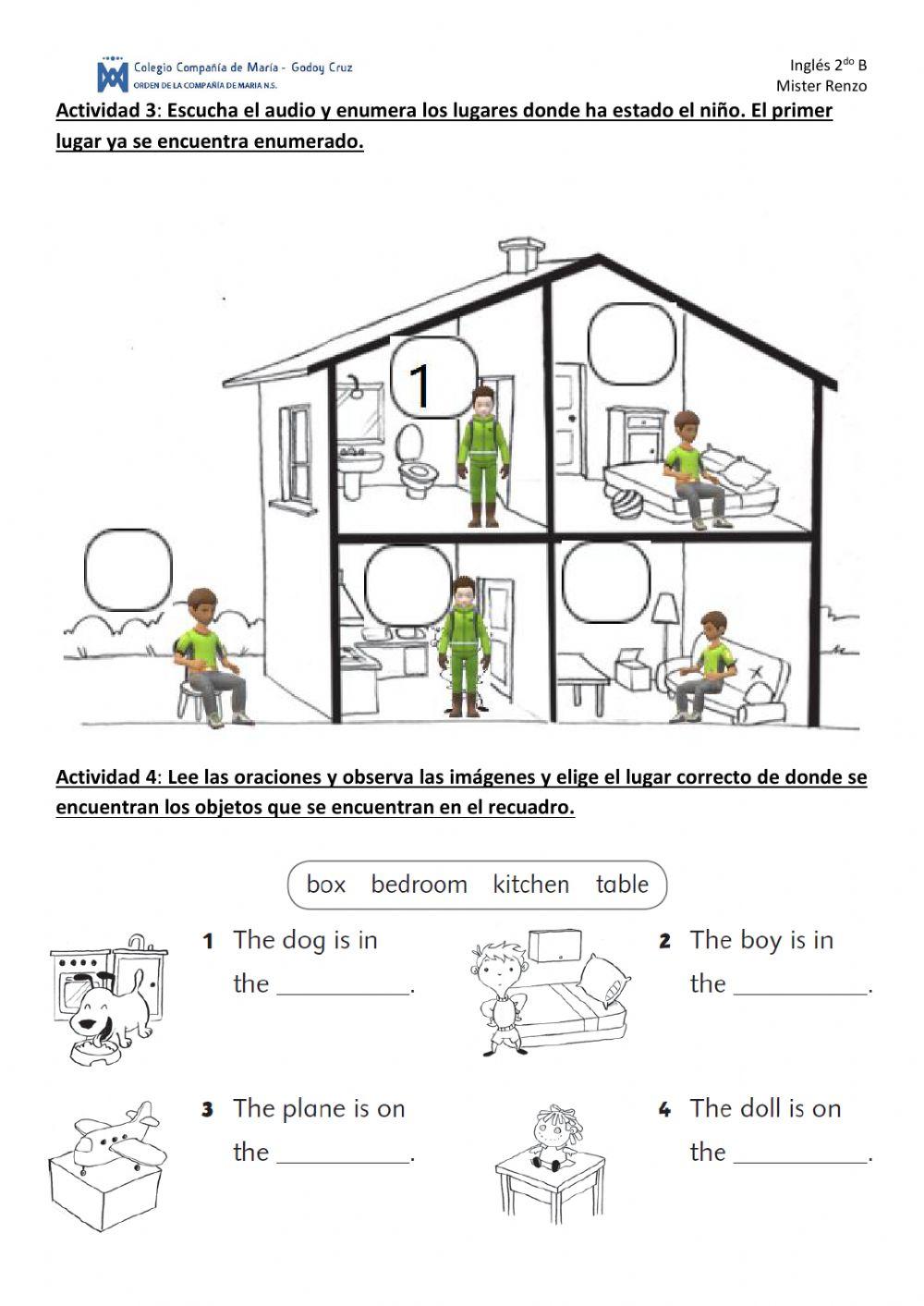 Colegio Compañía de María - Godoy Cruz
ORDEN DE LA COMPAÑÍA DE MARIA N.S.

Inglés 2$^{do}$ B
Mister Renzo

Actividad 3: Escucha el audio y enumera los lugares donde ha estado el niño. El primer lugar ya se encuentra enumerado.

1

Actividad 4: Lee las oraciones y observa las imágenes y elige el lugar correcto de donde se encuentran los objetos que se encuentran en el recuadro.

box bedroom kitchen table

1 The dog is in the __________.

2 The boy is in the __________.

3 The plane is on the __________.

4 The doll is on the __________.